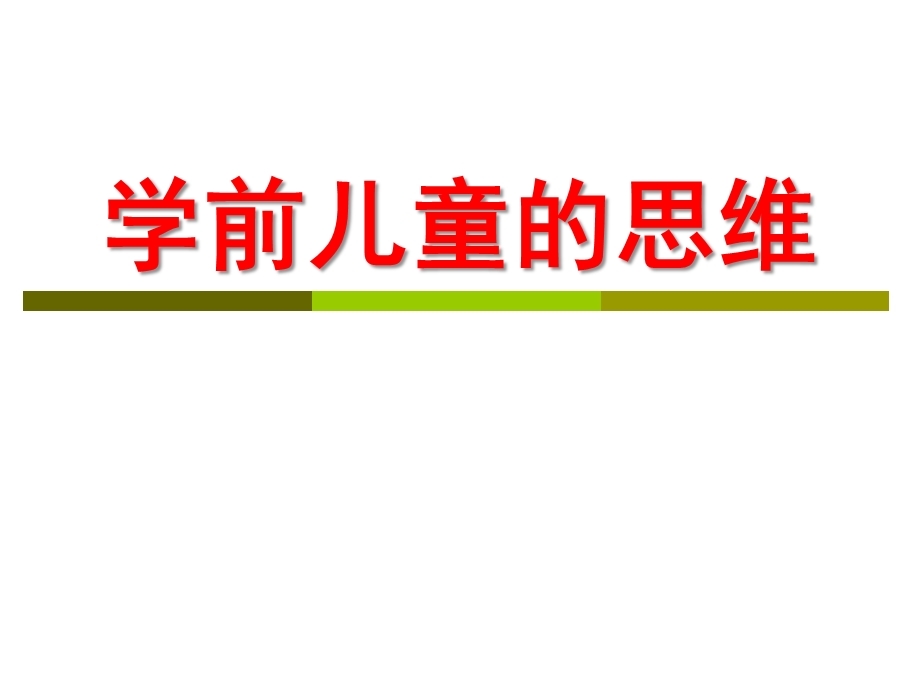 学前儿童的思维